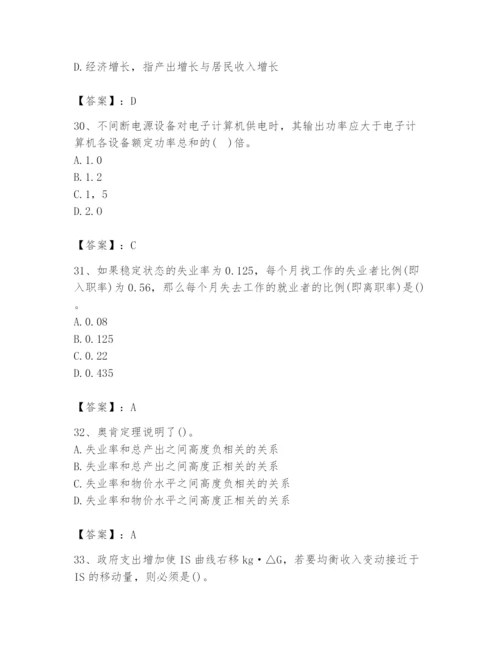 D.经济增长，指产出增长与居民收入增长

【答案】：D

30、不间断电源设备对电子计算机供电时，其输出功率应大于电子计算机各设备额定功率总和的(  )倍。
A.1.0
B.1.2
C.1，5
D.2.0

【答案】：C

31、如果稳定状态的失业率为0.125，每个月找工作的失业者比例(即入职率)为0.56，那么每个月失去工作的就业者的比例(即离职率)是()。
A.0.08
B.0.125
C.0.22
D.0.435

【答案】：A

32、奥肯定理说明了()。
A.失业率和总产出之间高度负相关的关系
B.失业率和总产出之间高度正相关的关系
C.失业率和物价水平之间高度负相关的关系
D.失业率和物价水平之间高度正相关的关系

【答案】：A

33、政府支出增加使IS曲线右移kg·△G，若要均衡收入变动接近于IS的移动量，则必须是()。